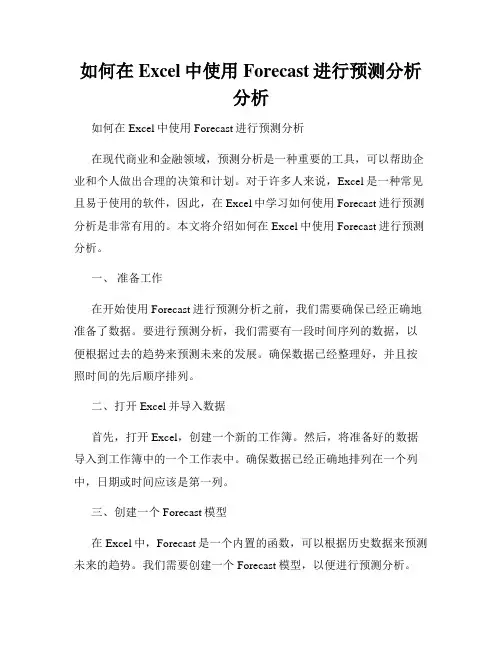 如何在 Excel 中使用 Forecast 进行预测分析分析

如何在 Excel 中使用 Forecast 进行预测分析

在现代商业和金融领域，预测分析是一种重要的工具，可以帮助企业和个人做出合理的决策和计划。对于许多人来说，Excel 是一种常见且易于使用的软件，因此，在 Excel 中学习如何使用 Forecast 进行预测分析是非常有用的。本文将介绍如何在 Excel 中使用 Forecast 进行预测分析。

一、 准备工作

在开始使用 Forecast 进行预测分析之前，我们需要确保已经正确地准备了数据。要进行预测分析，我们需要有一段时间序列的数据，以便根据过去的趋势来预测未来的发展。确保数据已经整理好，并且按照时间的先后顺序排列。

二、打开 Excel 并导入数据

首先，打开 Excel，创建一个新的工作簿。然后，将准备好的数据导入到工作簿中的一个工作表中。确保数据已经正确地排列在一个列中，日期或时间应该是第一列。

三、创建一个 Forecast 模型

在 Excel 中，Forecast 是一个内置的函数，可以根据历史数据来预测未来的趋势。我们需要创建一个 Forecast 模型，以便进行预测分析。